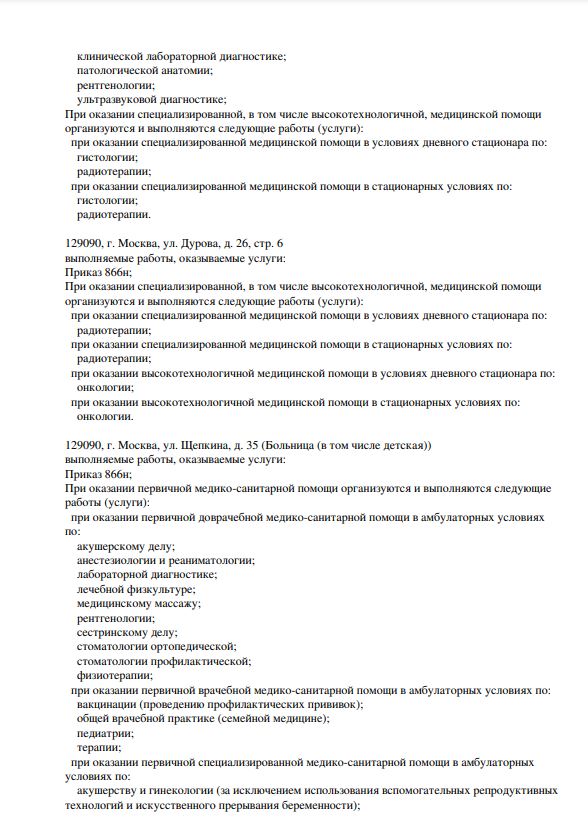 клинической лабораторной диагностике;
патологической анатомии;
рентгенологии;
ультразвуковой диагностике;
При оказании специализированной, в том числе высокотехнологичной, медицинской помощи организуются и выполняются следующие работы (услуги):
при оказании специализированной медицинской помощи в условиях дневного стационара по:
гистологии;
радиотерапии;
при оказании специализированной медицинской помощи в стационарных условиях по:
гистологии;
радиотерапии.

129090, г. Москва, ул. Дурова, д. 26, стр. 6
выполняемые работы, оказываемые услуги:
Приказ 866н;
При оказании специализированной, в том числе высокотехнологичной, медицинской помощи организуются и выполняются следующие работы (услуги):
при оказании специализированной медицинской помощи в условиях дневного стационара по:
радиотерапии;
при оказании специализированной медицинской помощи в стационарных условиях по:
радиотерапии;
при оказании высокотехнологичной медицинской помощи в условиях дневного стационара по:
онкологии;
при оказании высокотехнологичной медицинской помощи в стационарных условиях по:
онкологии.

129090, г. Москва, ул. Щепкина, д. 35 (Больница (в том числе детская))
выполняемые работы, оказываемые услуги:
Приказ 866н;
При оказании первичной медико-санитарной помощи организуются и выполняются следующие работы (услуги):
при оказании первичной доврачебной медико-санитарной помощи в амбулаторных условиях по:
акушерскому делу;
анестезиологии и реаниматологии;
лабораторной диагностике;
лечебной физкультуре;
медицинскому массажу;
рентгенологии;
сестринскому делу;
стоматологии ортопедической;
стоматологии профилактической;
физиотерапии;
при оказании первичной врачебной медико-санитарной помощи в амбулаторных условиях по:
вакцинации (проведению профилактических прививок);
общей врачебной практике (семейной медицине);
педиатрии;
терапии;
при оказании первичной специализированной медико-санитарной помощи в амбулаторных условиях по:
акушерству и гинекологии (за исключением использования вспомогательных репродуктивных технологий и искусственного прерывания беременности);